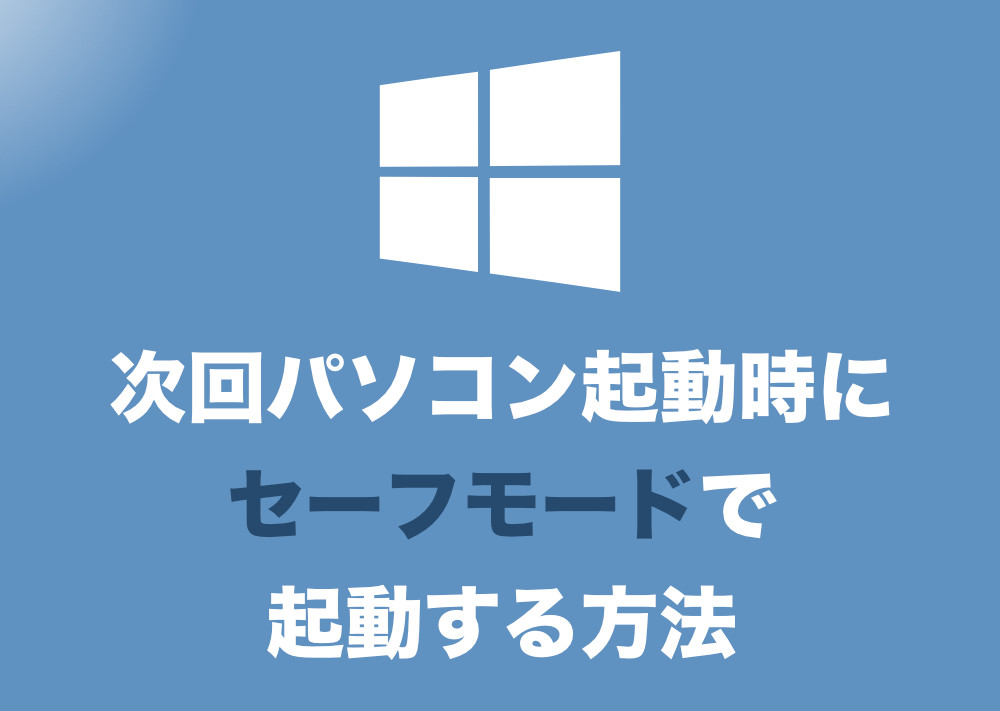 次回パソコン起動時に
セーフモードで
起動する方法